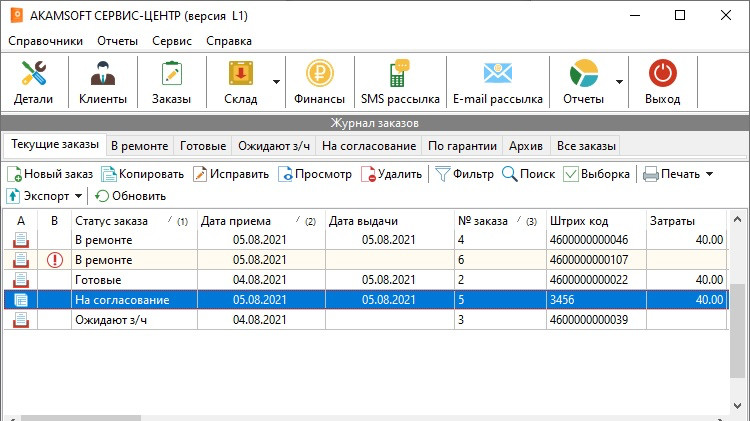 AKAMSOFT СЕРВИС-ЦЕНТР (версия L1)

Справочники Отчеты Сервис Справка

Детали Клиенты Заказы Склад Финансы SMS рассылка E-mail рассылка Отчеты Выход

Журнал заказов

Текущие заказы В ремонте Готовые Ожидают з/ч На согласование По гарантии Архив Все заказы

Новый заказ Копировать Исправить Просмотр Удалить Фильтр Поиск Выборка Печать

Экспорт Обновить

| A | B | Статус заказа (1) | Дата приема (2) | Дата выдачи | № заказа (3) | Штрих код | Затраты |
|---|---|---|---|---|---|---|---|
| | | В ремонте | 05.08.2021 | 05.08.2021 | 4 | 4600000000046 | 40.00 |
| | | В ремонте | 05.08.2021 | | 6 | 4600000000107 | |
| | | Готовые | 04.08.2021 | 05.08.2021 | 2 | 4600000000022 | 40.00 |
| | | На согласование | 05.08.2021 | 05.08.2021 | 5 | 3456 | 40.00 |
| | | Ожидают з/ч | 04.08.2021 | | 3 | 4600000000039 | |